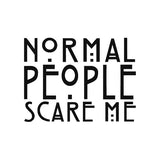 NORMAL
PEOPLE
SCARE ME